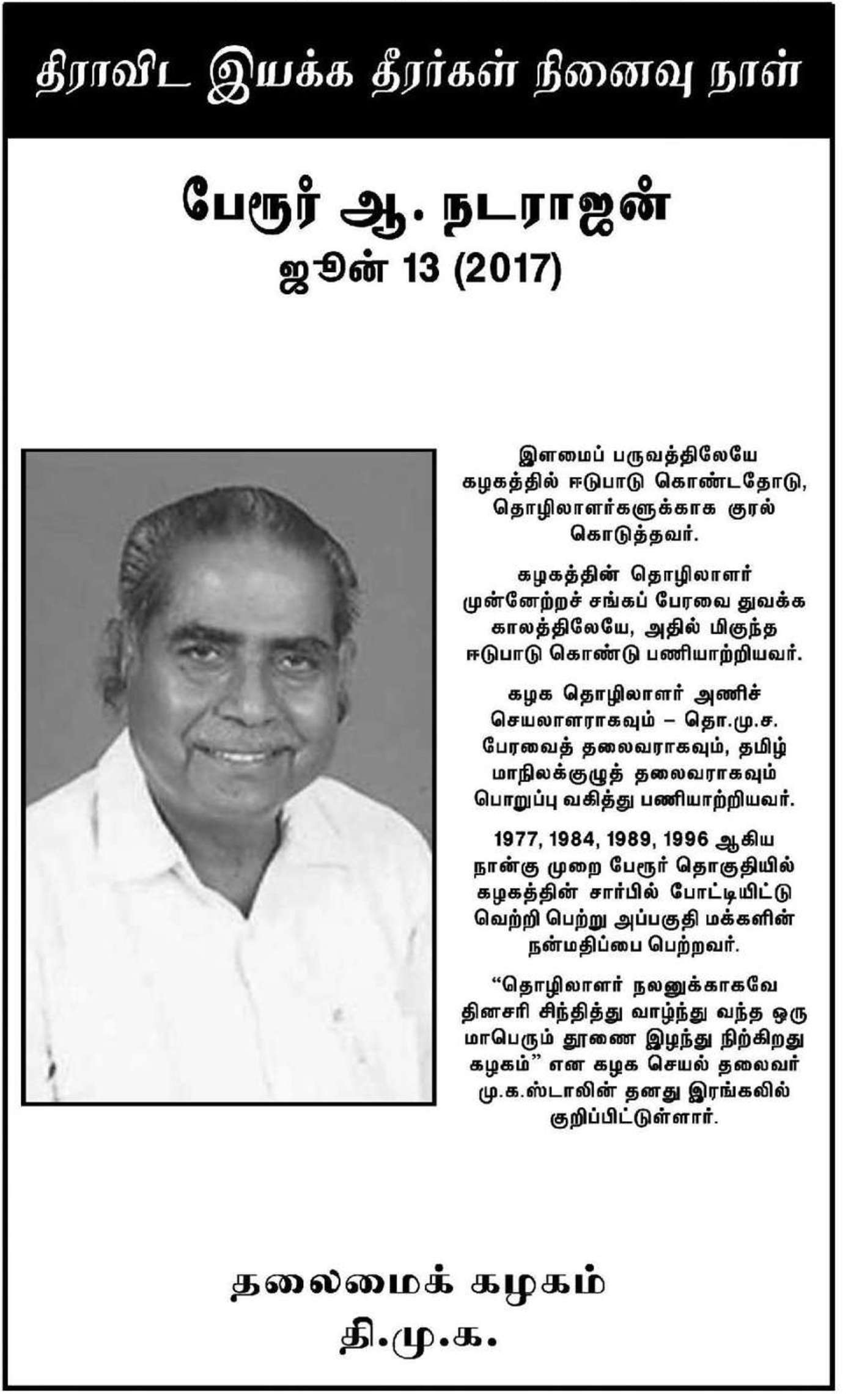 திராவிட இயக்க தீரர்கள் நினைவு நாள்

பேரூர் ஆ. நடராஜன்
ஜூன் 13 (2017)

இளமைப் பருவத்திலேயே கழகத்தில் ஈடுபாடு கொண்டதோடு, தொழிலாளர்களுக்காக குரல் கொடுத்தவர்.

கழகத்தின் தொழிலாளர் முன்னேற்றச் சங்கப் பேரவை துவக்க காலத்திலேயே, அதில் மிகுந்த ஈடுபாடு கொண்டு பணியாற்றியவர்.

கழக தொழிலாளர் அணிச் செயலாளராகவும் – தொ.மு.ச. பேரவைத் தலைவராகவும், தமிழ் மாநிலக்குழுத் தலைவராகவும் பொறுப்பு வகித்து பணியாற்றியவர்.

1977, 1984, 1989, 1996 ஆகிய நான்கு முறை பேரூர் தொகுதியில் கழகத்தின் சார்பில் போட்டியிட்டு வெற்றி பெற்று அப்பகுதி மக்களின் நன்மதிப்பை பெற்றவர்.

“தொழிலாளர் நலனுக்காகவே தினசரி சிந்தித்து வாழ்ந்து வந்த ஒரு மாபெரும் தூணை இழந்து நிற்கிறது கழகம்” என கழக செயல் தலைவர் மு.க.ஸ்டாலின் தனது இரங்கலில் குறிப்பிட்டுள்ளார்.

தலைமைக் கழகம்
தி.மு.க.